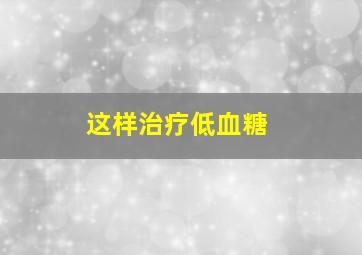 这样治疗低血糖